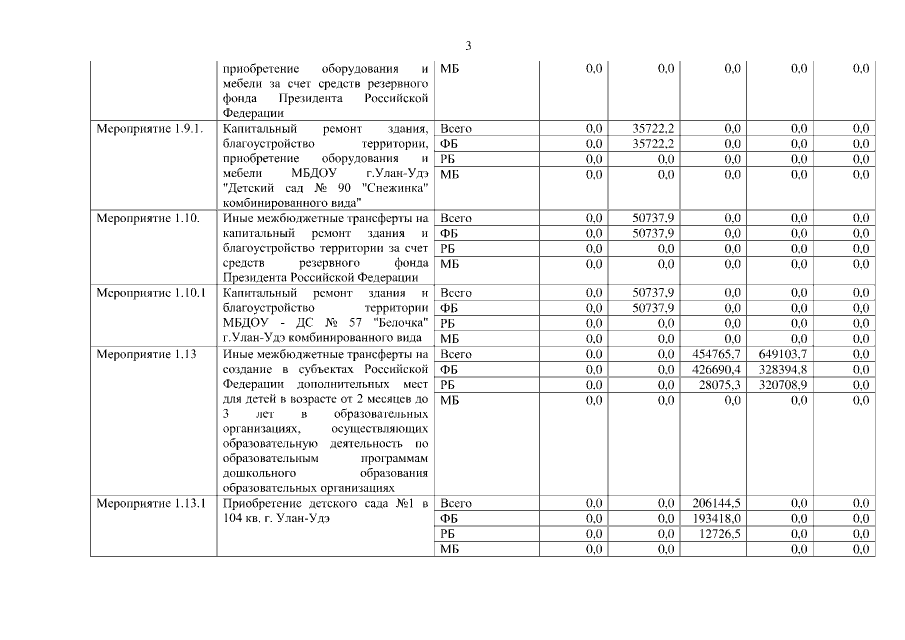 3

| | приобретение оборудования и мебели за счет средств резервного фонда Президента Российской Федерации | МБ | 0,0 | 0,0 | 0,0 | 0,0 | 0,0 |
|---|---|---|---|---|---|---|---|
| Мероприятие 1.9.1. | Капитальный ремонт здания, благоустройство территории, приобретение оборудования и мебели МБДОУ г.Улан-Удэ "Детский сад № 90 "Снежинка" комбинированного вида" | Всего | 0,0 | 35722,2 | 0,0 | 0,0 | 0,0 |
| | | ФБ | 0,0 | 35722,2 | 0,0 | 0,0 | 0,0 |
| | | РБ | 0,0 | 0,0 | 0,0 | 0,0 | 0,0 |
| | | МБ | 0,0 | 0,0 | 0,0 | 0,0 | 0,0 |
| Мероприятие 1.10. | Иные межбюджетные трансферты на капитальный ремонт здания и благоустройство территории за счет средств резервного фонда Президента Российской Федерации | Всего | 0,0 | 50737,9 | 0,0 | 0,0 | 0,0 |
| | | ФБ | 0,0 | 50737,9 | 0,0 | 0,0 | 0,0 |
| | | РБ | 0,0 | 0,0 | 0,0 | 0,0 | 0,0 |
| | | МБ | 0,0 | 0,0 | 0,0 | 0,0 | 0,0 |
| Мероприятие 1.10.1 | Капитальный ремонт здания и благоустройство территории МБДОУ - ДС № 57 "Белочка" г.Улан-Удэ комбинированного вида | Всего | 0,0 | 50737,9 | 0,0 | 0,0 | 0,0 |
| | | ФБ | 0,0 | 50737,9 | 0,0 | 0,0 | 0,0 |
| | | РБ | 0,0 | 0,0 | 0,0 | 0,0 | 0,0 |
| | | МБ | 0,0 | 0,0 | 0,0 | 0,0 | 0,0 |
| Мероприятие 1.13 | Иные межбюджетные трансферты на создание в субъектах Российской Федерации дополнительных мест для детей в возрасте от 2 месяцев до 3 лет в образовательных организациях, осуществляющих образовательную деятельность по образовательным программам дошкольного образования образовательных организациях | Всего | 0,0 | 0,0 | 454765,7 | 649103,7 | 0,0 |
| | | ФБ | 0,0 | 0,0 | 426690,4 | 328394,8 | 0,0 |
| | | РБ | 0,0 | 0,0 | 28075,3 | 320708,9 | 0,0 |
| | | МБ | 0,0 | 0,0 | 0,0 | 0,0 | 0,0 |
| Мероприятие 1.13.1 | Приобретение детского сада №1 в 104 кв. г. Улан-Удэ | Всего | 0,0 | 0,0 | 206144,5 | 0,0 | 0,0 |
| | | ФБ | 0,0 | 0,0 | 193418,0 | 0,0 | 0,0 |
| | | РБ | 0,0 | 0,0 | 12726,5 | 0,0 | 0,0 |
| | | МБ | 0,0 | 0,0 | | 0,0 | 0,0 |